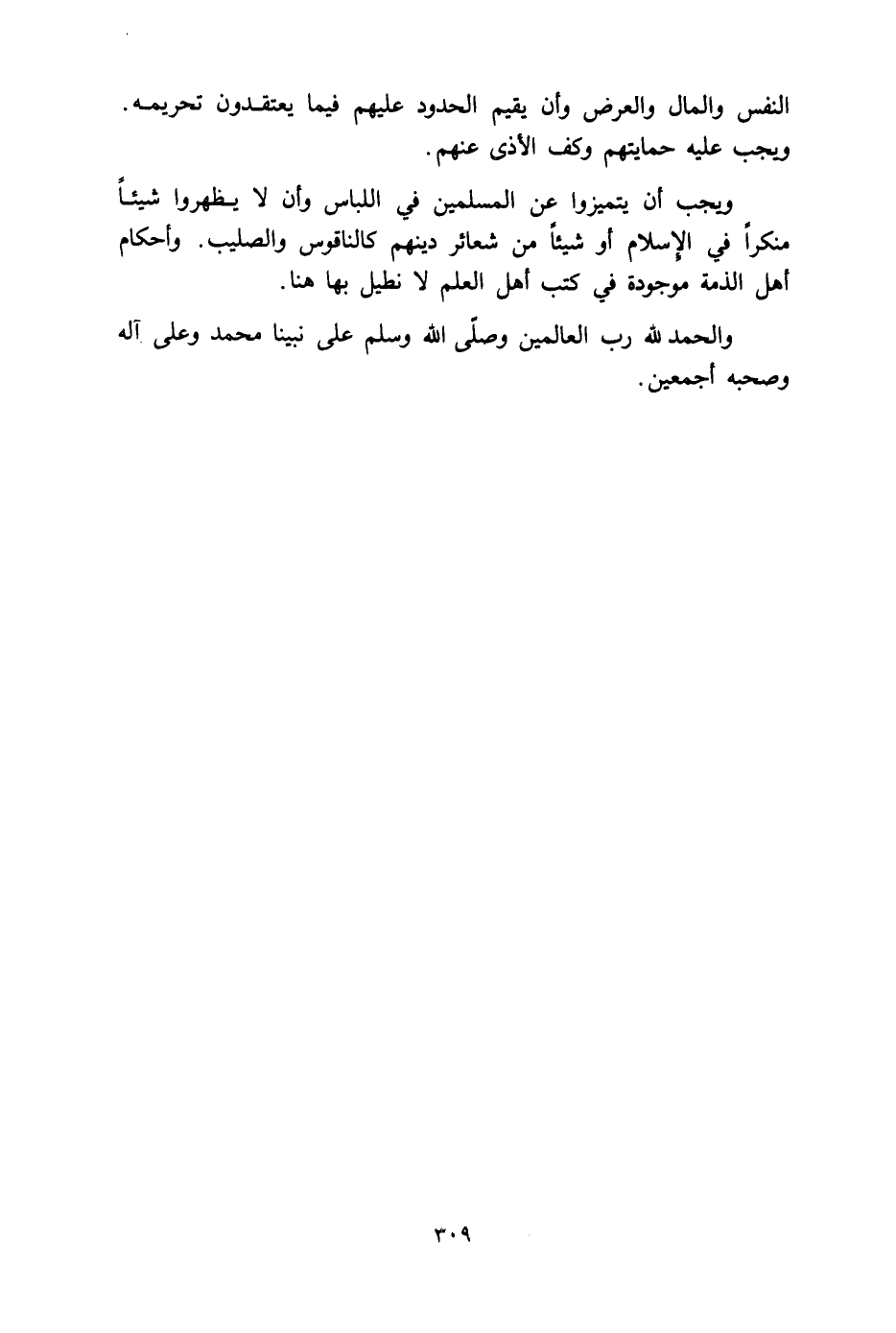 النفس والمال والعرض وأن يقيم الحدود عليهم فيما يعتقدون تحريمه. ويجب عليه حمايتهم وكف الأذى عنهم.

ويجب أن يتميزوا عن المسلمين في اللباس وأن لا يظهروا شيئاً منكراً في الإسلام أو شيئاً من شعائر دينهم كالناقوس والصليب. وأحكام أهل الذمة موجودة في كتب أهل العلم لا نطيل بها هنا.

والحمد لله رب العالمين وصلّى الله وسلم على نبينا محمد وعلى آله وصحبه أجمعين.

٣٠٩